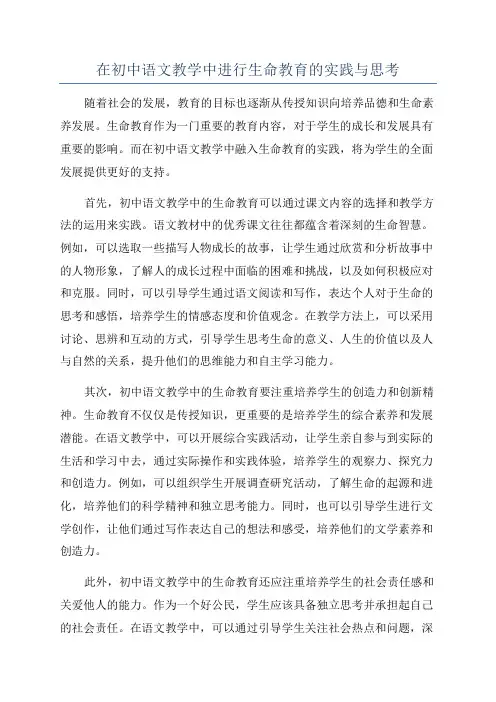 在初中语文教学中进行生命教育的实践与思考

随着社会的发展，教育的目标也逐渐从传授知识向培养品德和生命素养发展。生命教育作为一门重要的教育内容，对于学生的成长和发展具有重要的影响。而在初中语文教学中融入生命教育的实践，将为学生的全面发展提供更好的支持。

首先，初中语文教学中的生命教育可以通过课文内容的选择和教学方法的运用来实践。语文教材中的优秀课文往往都蕴含着深刻的生命智慧。例如，可以选取一些描写人物成长的故事，让学生通过欣赏和分析故事中的人物形象，了解人的成长过程中面临的困难和挑战，以及如何积极应对和克服。同时，可以引导学生通过语文阅读和写作，表达个人对于生命的思考和感悟，培养学生的情感态度和价值观念。在教学方法上，可以采用讨论、思辨和互动的方式，引导学生思考生命的意义、人生的价值以及人与自然的关系，提升他们的思维能力和自主学习能力。

其次，初中语文教学中的生命教育要注重培养学生的创造力和创新精神。生命教育不仅仅是传授知识，更重要的是培养学生的综合素养和发展潜能。在语文教学中，可以开展综合实践活动，让学生亲自参与到实际的生活和学习中去，通过实际操作和实践体验，培养学生的观察力、探究力和创造力。例如，可以组织学生开展调查研究活动，了解生命的起源和进化，培养他们的科学精神和独立思考能力。同时，也可以引导学生进行文学创作，让他们通过写作表达自己的想法和感受，培养他们的文学素养和创造力。

此外，初中语文教学中的生命教育还应注重培养学生的社会责任感和关爱他人的能力。作为一个好公民，学生应该具备独立思考并承担起自己的社会责任。在语文教学中，可以通过引导学生关注社会热点和问题，深